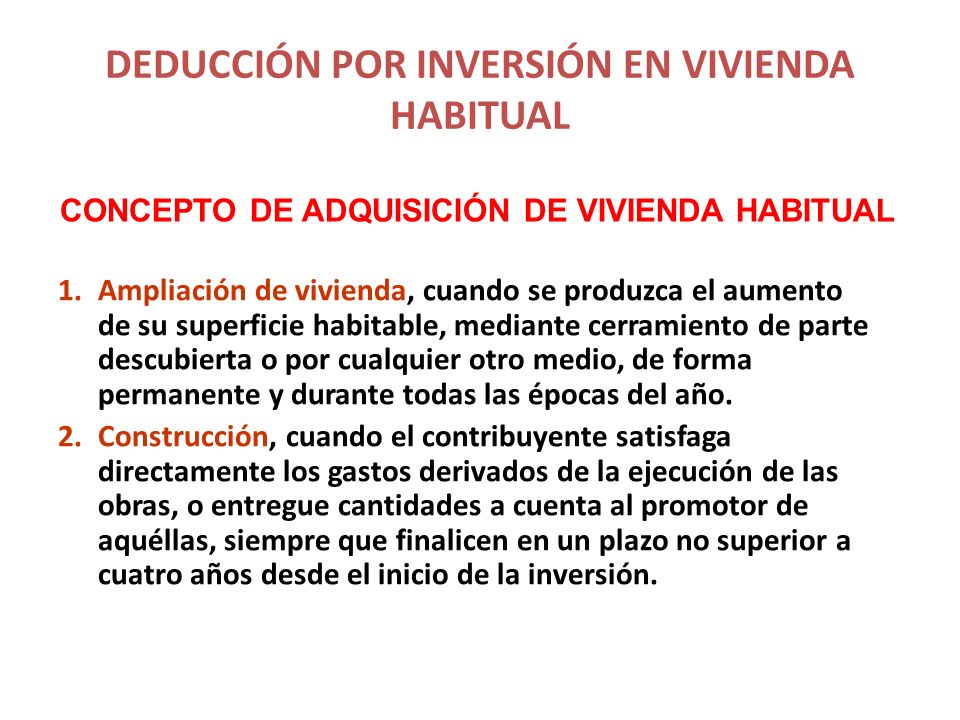 DEDUCCIÓN POR INVERSIÓN EN VIVIENDA HABITUAL

CONCEPTO DE ADQUISICIÓN DE VIVIENDA HABITUAL

1. Ampliación de vivienda, cuando se produzca el aumento de su superficie habitable, mediante cerramiento de parte descubierta o por cualquier otro medio, de forma permanente y durante todas las épocas del año.
2. Construcción, cuando el contribuyente satisfaga directamente los gastos derivados de la ejecución de las obras, o entregue cantidades a cuenta al promotor de aquéllas, siempre que finalicen en un plazo no superior a cuatro años desde el inicio de la inversión.